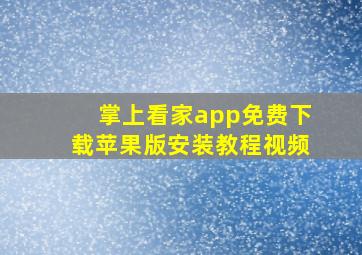 掌上看家app免费下载苹果版安装教程视频